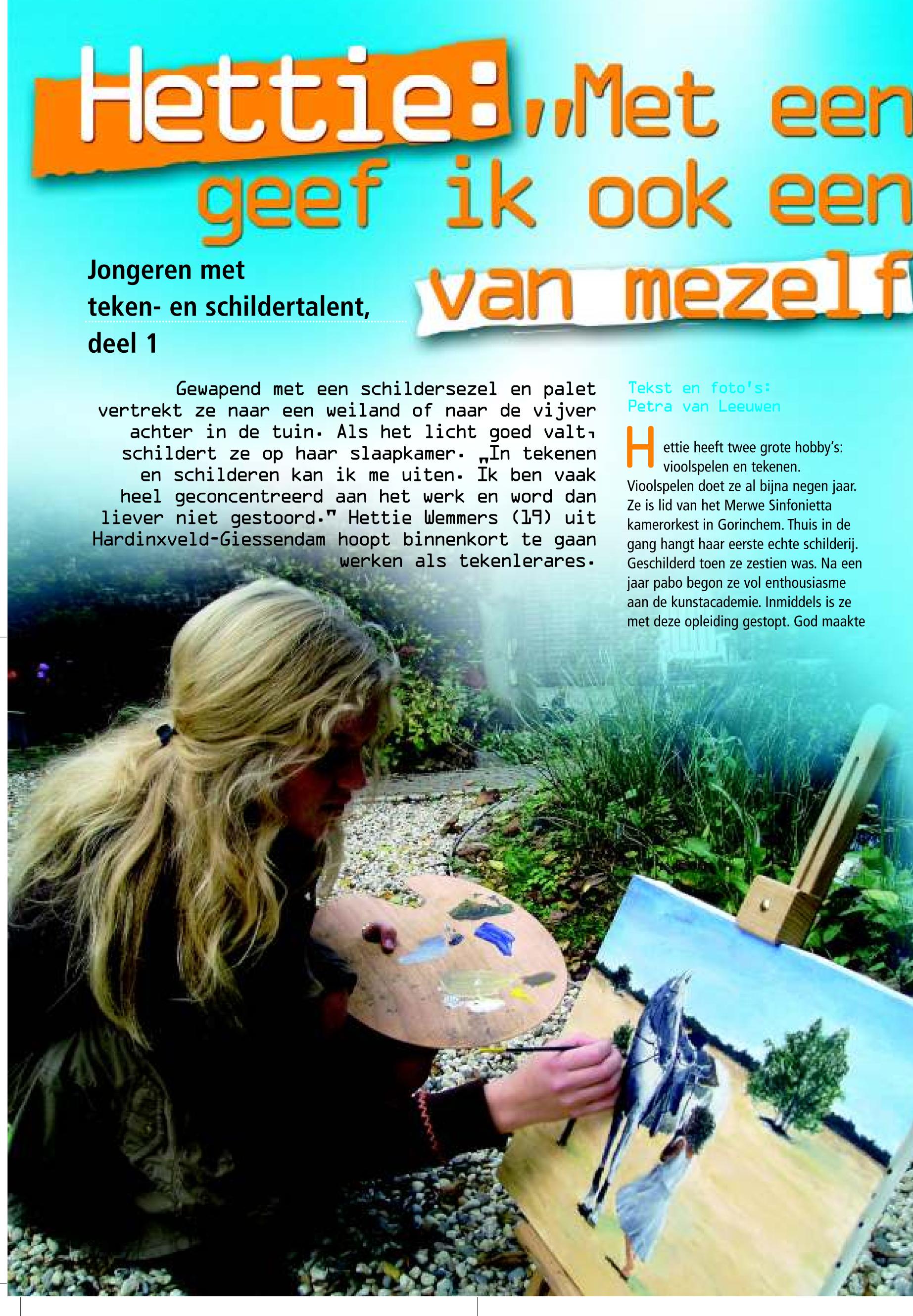 Hettie: „Met een geef ik ook een van mezelf

Jongeren met teken- en schildertalent, deel 1

Gewapend met een schildersezel en palet vertrekt ze naar een weiland of naar de vijver achter in de tuin. Als het licht goed valt, schildert ze op haar slaapkamer. „In tekenen en schilderen kan ik me uiten. Ik ben vaak heel geconcentreerd aan het werk en word dan liever niet gestoord." Hettie Wemmers (19) uit Hardinxveld-Giessendam hoopt binnenkort te gaan werken als tekenlerares.

Tekst en foto's:
Petra van Leeuwen

Hettie heeft twee grote hobby's: vioolspelen en tekenen. Vioolspelen doet ze al bijna negen jaar. Ze is lid van het Merwe Sinfonietta kamerorkest in Gorinchem. Thuis in de gang hangt haar eerste echte schilderij. Geschilderd toen ze zestien was. Na een jaar pabo begon ze vol enthousiasme aan de kunstacademie. Inmiddels is ze met deze opleiding gestopt. God maakte